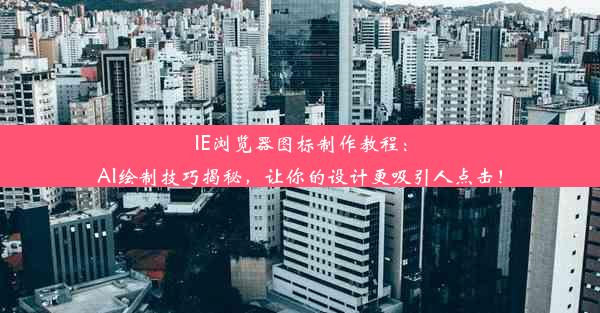 IE浏览器图标制作教程：
AI绘制技巧揭秘，让你的设计更吸引人点击！